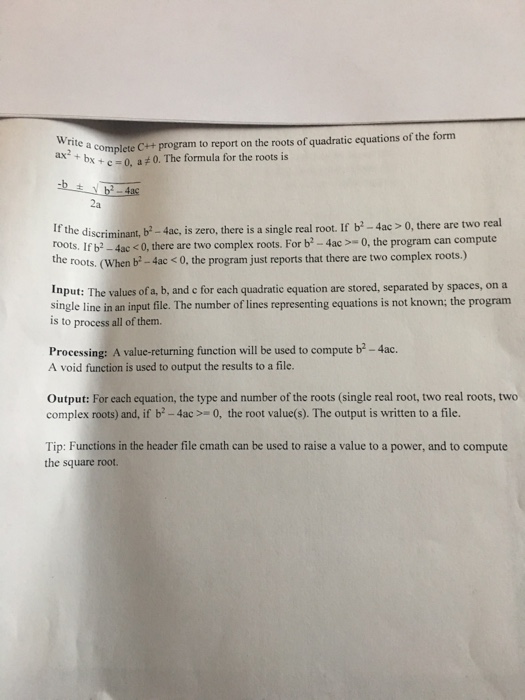 Write a complete C++ program to report on the roots of quadratic equations of the form $ax^2 + bx + c = 0$, $a \neq 0$. The formula for the roots is

$\frac{-b \pm \sqrt{b^2 - 4ac}}{2a}$

If the discriminant, $b^2 - 4ac$, is zero, there is a single real root. If $b^2 - 4ac > 0$, there are two real roots. If $b^2 - 4ac < 0$, there are two complex roots. For $b^2 - 4ac >= 0$, the program can compute the roots. (When $b^2 - 4ac < 0$, the program just reports that there are two complex roots.)

Input: The values of a, b, and c for each quadratic equation are stored, separated by spaces, on a single line in an input file. The number of lines representing equations is not known; the program is to process all of them.

Processing: A value-returning function will be used to compute $b^2 - 4ac$.
A void function is used to output the results to a file.

Output: For each equation, the type and number of the roots (single real root, two real roots, two complex roots) and, if $b^2 - 4ac >= 0$, the root value(s). The output is written to a file.

Tip: Functions in the header file cmath can be used to raise a value to a power, and to compute the square root.